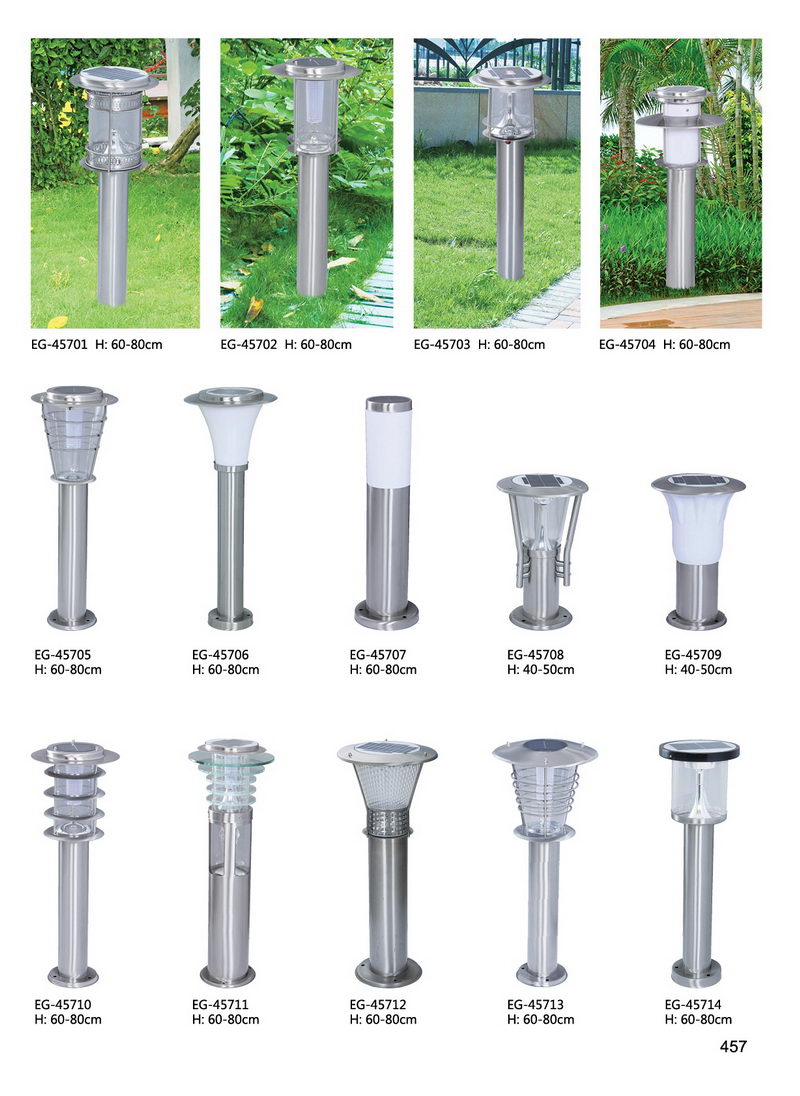 EG-45701 H: 60-80cm

EG-45702 H: 60-80cm

EG-45703 H: 60-80cm

EG-45704 H: 60-80cm

EG-45705
H: 60-80cm

EG-45706
H: 60-80cm

EG-45707
H: 60-80cm

EG-45708
H: 40-50cm

EG-45709
H: 40-50cm

EG-45710
H: 60-80cm

EG-45711
H: 60-80cm

EG-45712
H: 60-80cm

EG-45713
H: 60-80cm

EG-45714
H: 60-80cm

457